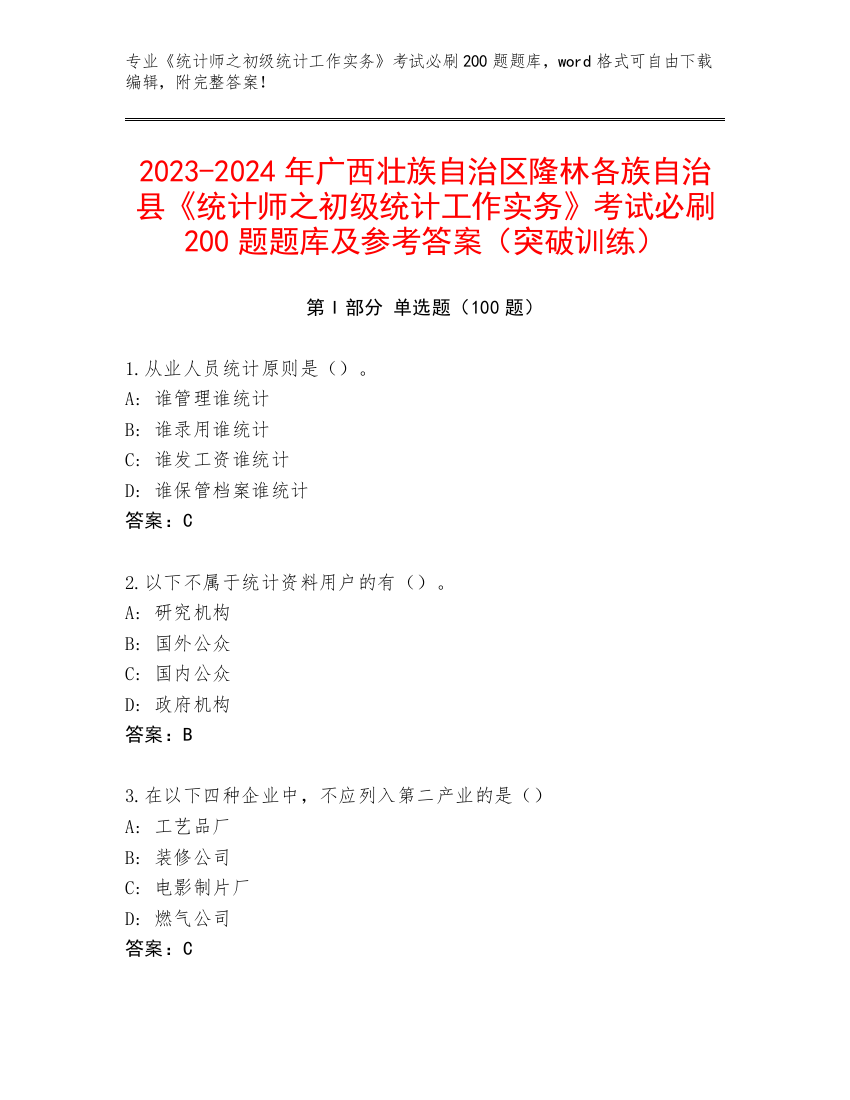 专业《统计师之初级统计工作实务》考试必刷200题题库，word格式可自由下载编辑，附完整答案！

2023-2024年广西壮族自治区隆林各族自治县《统计师之初级统计工作实务》考试必刷200题题库及参考答案（突破训练）

第Ⅰ部分 单选题（100题）

1.从业人员统计原则是（）。
A: 谁管理谁统计
B: 谁录用谁统计
C: 谁发工资谁统计
D: 谁保管档案谁统计
答案：C

2.以下不属于统计资料用户的有（）。
A: 研究机构
B: 国外公众
C: 国内公众
D: 政府机构
答案：B

3.在以下四种企业中，不应列入第二产业的是（）
A: 工艺品厂
B: 装修公司
C: 电影制片厂
D: 燃气公司
答案：C